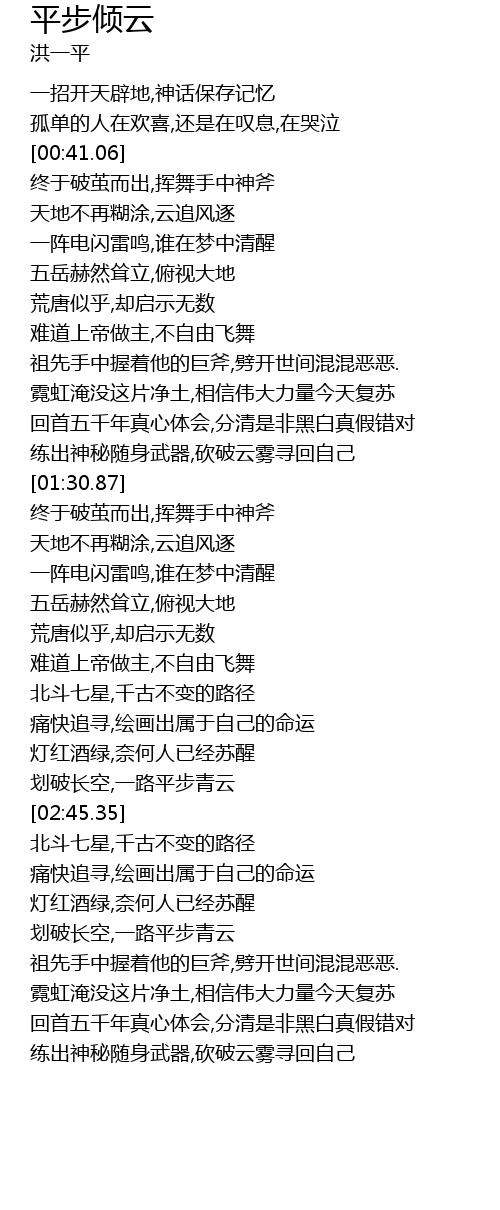 平步倾云
洪一平

一招开天辟地,神话保存记忆
孤单的人在欢喜,还是在叹息,在哭泣
[00:41.06]
终于破茧而出,挥舞手中神斧
天地不再糊涂,云追风逐
一阵电闪雷鸣,谁在梦中清醒
五岳赫然耸立,俯视大地
荒唐似乎,却启示无数
难道上帝做主,不自由飞舞
祖先手中握着他的巨斧,劈开世间混混恶恶.
霓虹淹没这片净土,相信伟大力量今天复苏
回首五千年真心体会,分清是非黑白真假错对
练出神秘随身武器,砍破云雾寻回自己
[01:30.87]
终于破茧而出,挥舞手中神斧
天地不再糊涂,云追风逐
一阵电闪雷鸣,谁在梦中清醒
五岳赫然耸立,俯视大地
荒唐似乎,却启示无数
难道上帝做主,不自由飞舞
北斗七星,千古不变的路径
痛快追寻,绘画出属于自己的命运
灯红酒绿,奈何人已经苏醒
划破长空,一路平步青云
[02:45.35]
北斗七星,千古不变的路径
痛快追寻,绘画出属于自己的命运
灯红酒绿,奈何人已经苏醒
划破长空,一路平步青云
祖先手中握着他的巨斧,劈开世间混混恶恶.
霓虹淹没这片净土,相信伟大力量今天复苏
回首五千年真心体会,分清是非黑白真假错对
练出神秘随身武器,砍破云雾寻回自己